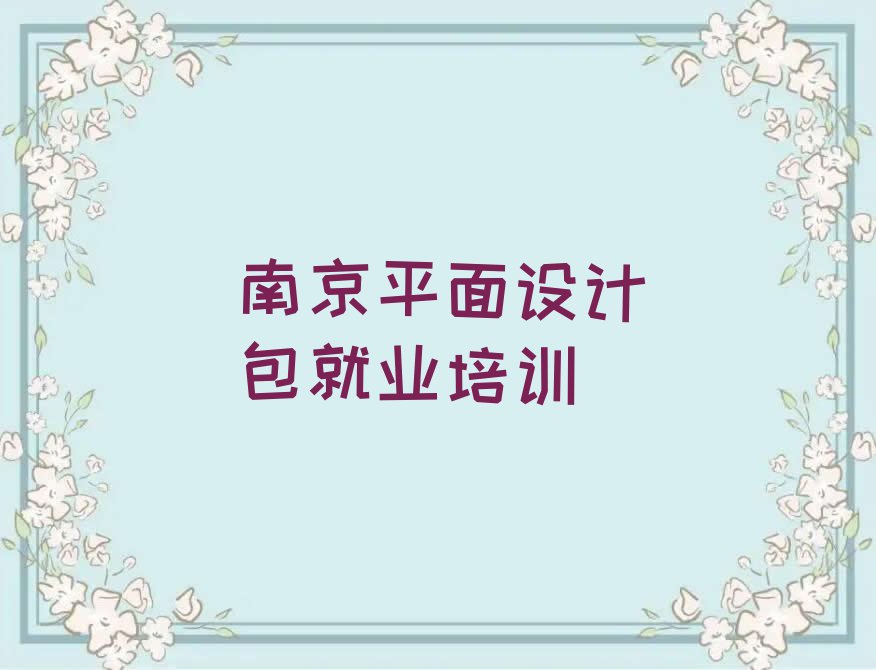 南京平面设计包就业培训